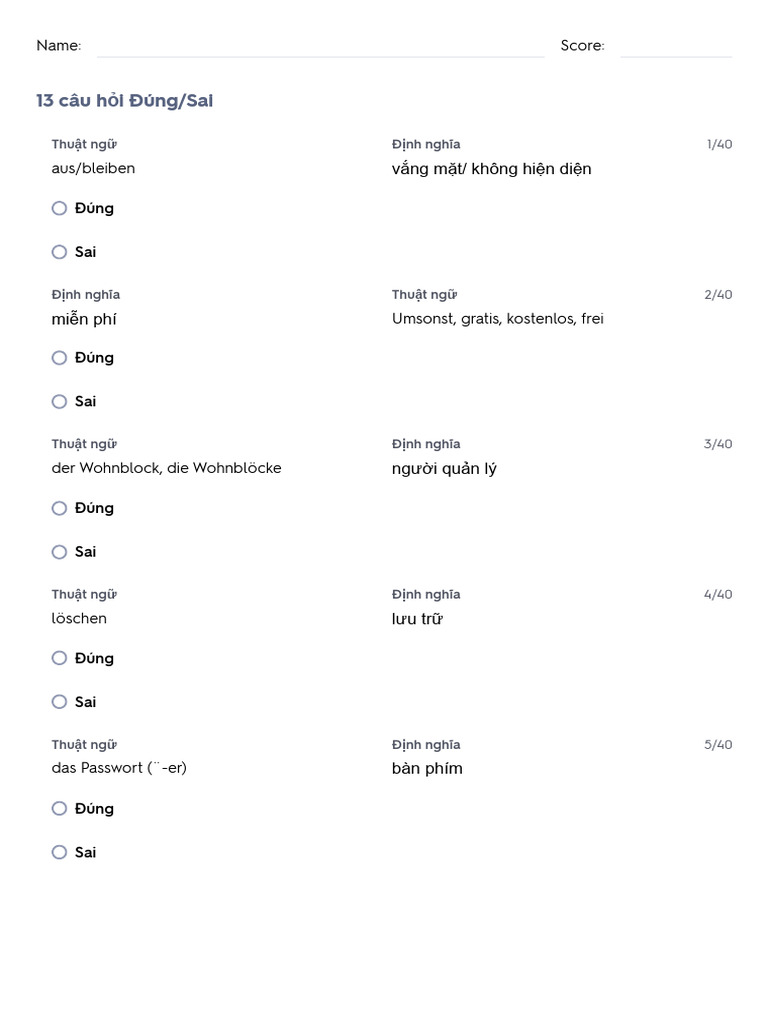 Name:

Score:

13 câu hỏi Đúng/Sai

Thuật ngữ
aus/bleiben

Định nghĩa
vắng mặt/ không hiện diện

1/40

Đúng

Sai

Định nghĩa
miễn phí

Thuật ngữ
Umsonst, gratis, kostenlos, frei

2/40

Đúng

Sai

Thuật ngữ
der Wohnblock, die Wohnblöcke

Định nghĩa
người quản lý

3/40

Đúng

Sai

Thuật ngữ
löschen

Định nghĩa
lưu trữ

4/40

Đúng

Sai

Thuật ngữ
das Passwort (¨-er)

Định nghĩa
bàn phím

5/40

Đúng

Sai